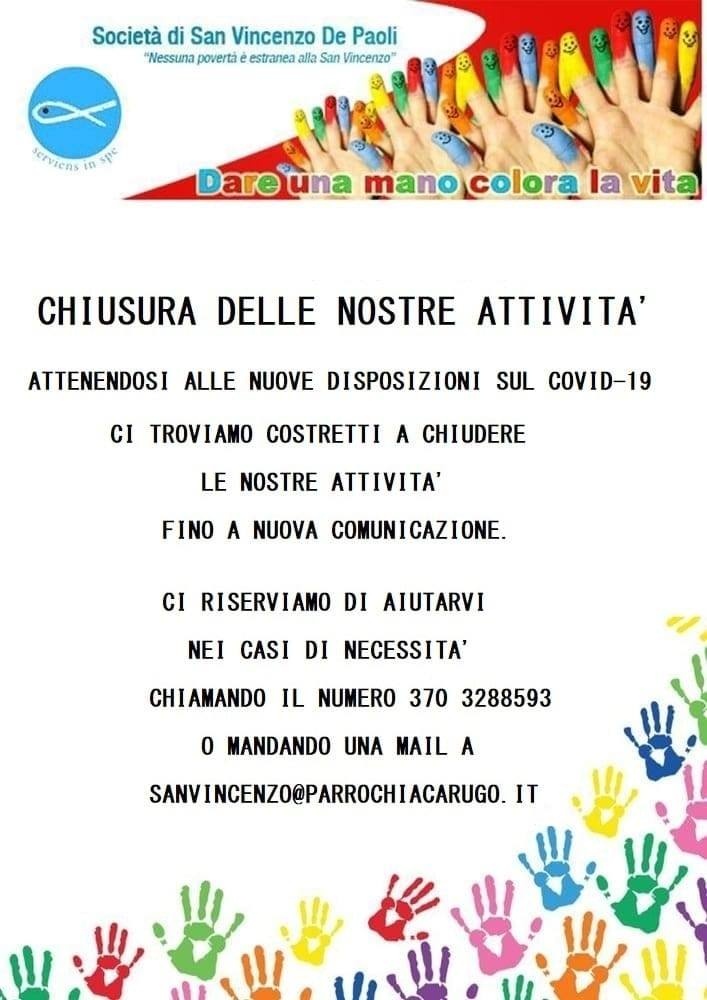 Società di San Vincenzo De Paoli
"Nessuna povertà è estranea alla San Vincenzo"

serviens in spe

Dare una mano colora la vita

CHIUSURA DELLE NOSTRE ATTIVITA'

ATTENENDOSI ALLE NUOVE DISPOSIZIONI SUL COVID-19
CI TROVIAMO COSTRETTI A CHIUDERE
LE NOSTRE ATTIVITA'
FINO A NUOVA COMUNICAZIONE.

CI RISERVIAMO DI AIUTARVI
NEI CASI DI NECESSITA'
CHIAMANDO IL NUMERO 370 3288593
O MANDANDO UNA MAIL A
SANVINCENZO@PARROCHIACARUGO.IT